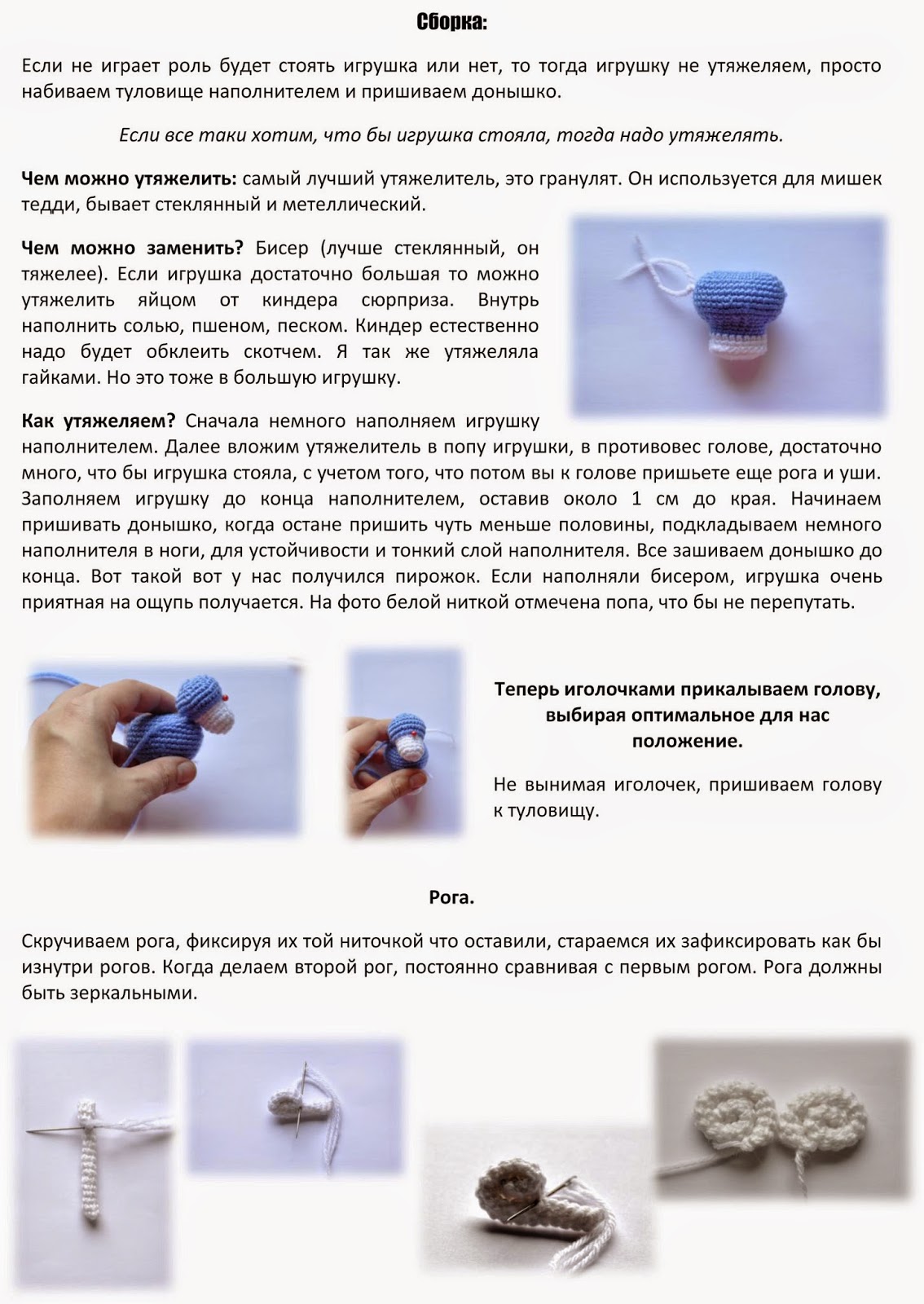 Сборка:

Если не играет роль будет стоять игрушка или нет, то тогда игрушку не утяжеляем, просто набиваем туловище наполнителем и пришиваем донышко.

Если все таки хотим, что бы игрушка стояла, тогда надо утяжелять.

Чем можно утяжелить: самый лучший утяжелитель, это гранулят. Он используется для мишек тедди, бывает стеклянный и метеллический.

Чем можно заменить? Бисер (лучше стеклянный, он тяжелее). Если игрушка достаточно большая то можно утяжелить яйцом от киндера сюрприза. Внутрь наполнить солью, пшеном, песком. Киндер естественно надо будет обклеить скотчем. Я так же утяжеляла гайками. Но это тоже в большую игрушку.

Как утяжеляем? Сначала немного наполняем игрушку наполнителем. Далее вложим утяжелитель в попу игрушки, в противовес голове, достаточно много, что бы игрушка стояла, с учетом того, что потом вы к голове пришьете еще рога и уши. Заполняем игрушку до конца наполнителем, оставив около 1 см до края. Начинаем пришивать донышко, когда остане пришить чуть меньше половины, подкладываем немного наполнителя в ноги, для устойчивости и тонкий слой наполнителя. Все зашиваем донышко до конца. Вот такой вот у нас получился пирожок. Если наполняли бисером, игрушка очень приятная на ощупь получается. На фото белой ниткой отмечена попа, что бы не перепутать.

Теперь иголочками прикалываем голову, выбирая оптимальное для нас положение.

Не вынимая иголочек, пришиваем голову к туловищу.

Рога.

Скручиваем рога, фиксируя их той ниточкой что оставили, стараемся их зафиксировать как бы изнутри рогов. Когда делаем второй рог, постоянно сравнивая с первым рогом. Рога должны быть зеркальными.